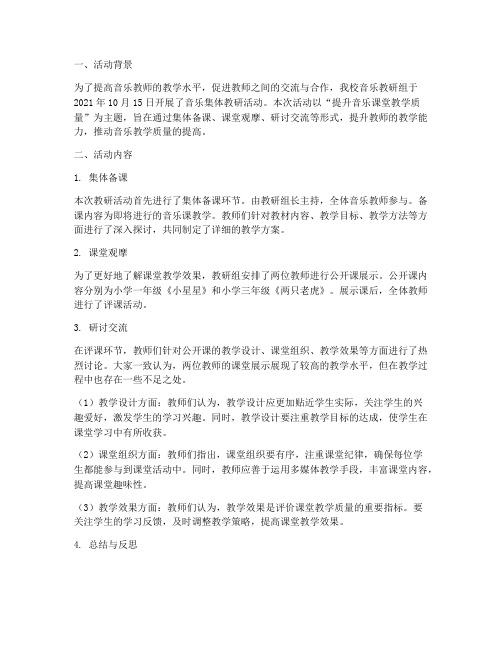 一、活动背景

为了提高音乐教师的教学水平，促进教师之间的交流与合作，我校音乐教研组于2021年10月15日开展了音乐集体教研活动。本次活动以“提升音乐课堂教学质量”为主题，旨在通过集体备课、课堂观摩、研讨交流等形式，提升教师的教学能力，推动音乐教学质量的提高。

二、活动内容

1. 集体备课

本次教研活动首先进行了集体备课环节。由教研组长主持，全体音乐教师参与。备课内容为即将进行的音乐课教学。教师们针对教材内容、教学目标、教学方法等方面进行了深入探讨，共同制定了详细的教学方案。

2. 课堂观摩

为了更好地了解课堂教学效果，教研组安排了两位教师进行公开课展示。公开课内容分别为小学一年级《小星星》和小学三年级《两只老虎》。展示课后，全体教师进行了评课活动。

3. 研讨交流

在评课环节，教师们针对公开课的教学设计、课堂组织、教学效果等方面进行了热烈讨论。大家一致认为，两位教师的课堂展示展现了较高的教学水平，但在教学过程中也存在一些不足之处。

（1）教学设计方面：教师们认为，教学设计应更加贴近学生实际，关注学生的兴趣爱好，激发学生的学习兴趣。同时，教学设计要注重教学目标的达成，使学生在课堂学习中有所收获。

（2）课堂组织方面：教师们指出，课堂组织要有序，注重课堂纪律，确保每位学生都能参与到课堂活动中。同时，教师应善于运用多媒体教学手段，丰富课堂内容，提高课堂趣味性。

（3）教学效果方面：教师们认为，教学效果是评价课堂教学质量的重要指标。要关注学生的学习反馈，及时调整教学策略，提高课堂教学效果。

4. 总结与反思